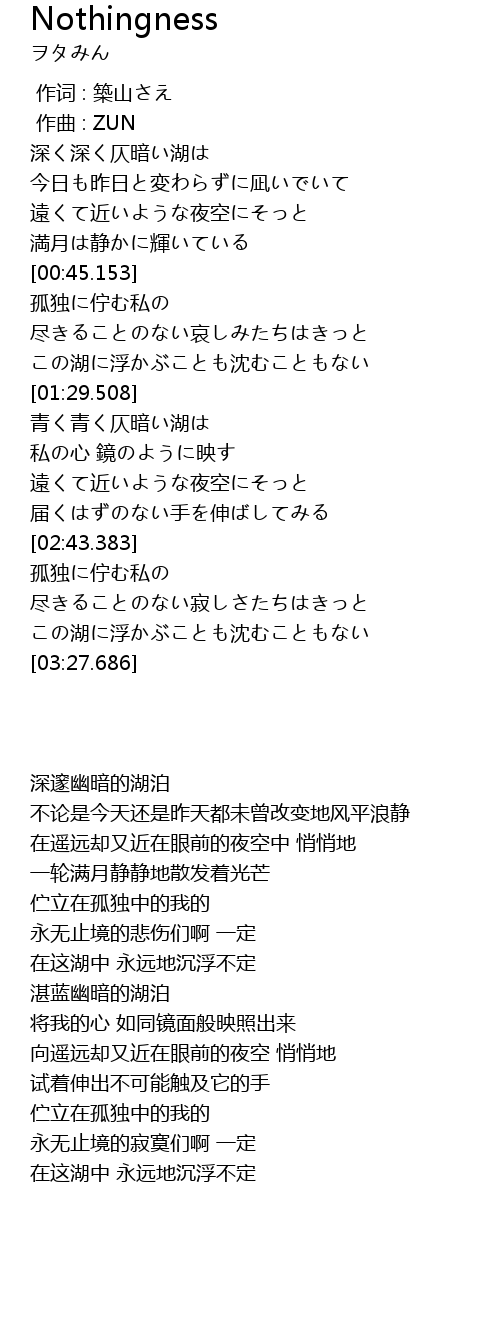 Nothingness
ヲタみん

作词 : 築山さえ
作曲 : ZUN
深く深く仄暗い湖は
今日も昨日と変わらずに凪いでいて
遠くて近いような夜空にそっと
満月は静かに輝いている
[00:45.153]
孤独に佇む私の
尽きることのない哀しみたちはきっと
この湖に浮かぶことも沈むこともない
[01:29.508]
青く青く仄暗い湖は
私の心 鏡のように映す
遠くて近いような夜空にそっと
届くはずのない手を伸ばしてみる
[02:43.383]
孤独に佇む私の
尽きることのない寂しさたちはきっと
この湖に浮かぶことも沈むこともない
[03:27.686]

深邃幽暗的湖泊
不论是今天还是昨天都未曾改变地风平浪静
在遥远却又近在眼前的夜空中 悄悄地
一轮满月静静地散发着光芒
伫立在孤独中的我的
永无止境的悲伤们啊 一定
在这湖中 永远地沉浮不定
湛蓝幽暗的湖泊
将我的心 如同镜面般映照出来
向遥远却又近在眼前的夜空 悄悄地
试着伸出不可能触及它的手
伫立在孤独中的我的
永无止境的寂寞们啊 一定
在这湖中 永远地沉浮不定